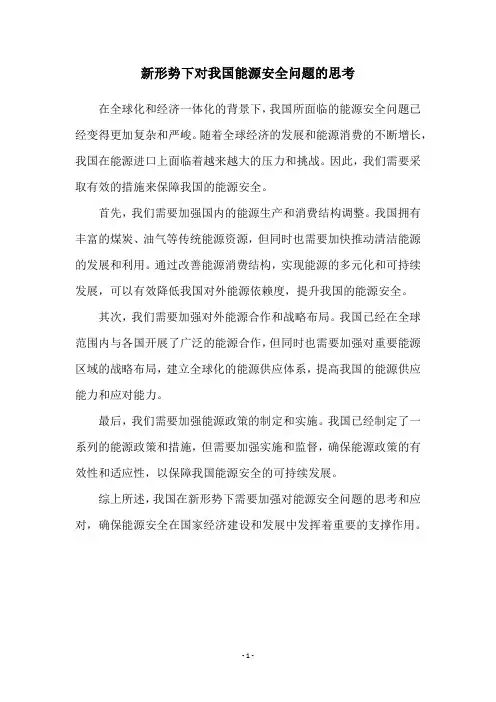 新形势下对我国能源安全问题的思考

在全球化和经济一体化的背景下，我国所面临的能源安全问题已经变得更加复杂和严峻。随着全球经济的发展和能源消费的不断增长，我国在能源进口上面临着越来越大的压力和挑战。因此，我们需要采取有效的措施来保障我国的能源安全。

首先，我们需要加强国内的能源生产和消费结构调整。我国拥有丰富的煤炭、油气等传统能源资源，但同时也需要加快推动清洁能源的发展和利用。通过改善能源消费结构，实现能源的多元化和可持续发展，可以有效降低我国对外能源依赖度，提升我国的能源安全。

其次，我们需要加强对外能源合作和战略布局。我国已经在全球范围内与各国开展了广泛的能源合作，但同时也需要加强对重要能源区域的战略布局，建立全球化的能源供应体系，提高我国的能源供应能力和应对能力。

最后，我们需要加强能源政策的制定和实施。我国已经制定了一系列的能源政策和措施，但需要加强实施和监督，确保能源政策的有效性和适应性，以保障我国能源安全的可持续发展。

综上所述，我国在新形势下需要加强对能源安全问题的思考和应对，确保能源安全在国家经济建设和发展中发挥着重要的支撑作用。

- 1 -